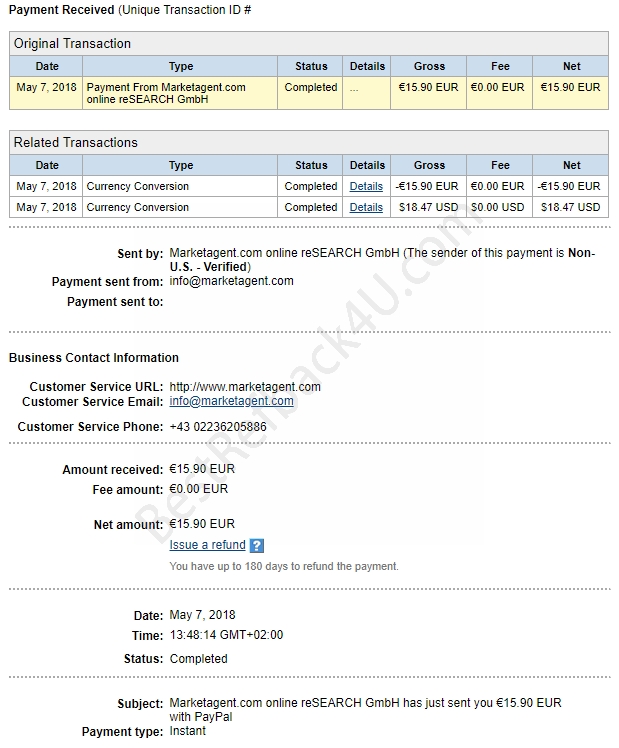 Payment Received (Unique Transaction ID #

Original Transaction

| Date | Type | Status | Details | Gross | Fee | Net |
|---|---|---|---|---|---|---|
| May 7, 2018 | Payment From Marketagent.com online reSEARCH GmbH | Completed | ... | €15.90 EUR | €0.00 EUR | €15.90 EUR |

Related Transactions

| Date | Type | Status | Details | Gross | Fee | Net |
|---|---|---|---|---|---|---|
| May 7, 2018 | Currency Conversion | Completed | Details | -€15.90 EUR | €0.00 EUR | -€15.90 EUR |
| May 7, 2018 | Currency Conversion | Completed | Details | $18.47 USD | $0.00 USD | $18.47 USD |

Sent by: Marketagent.com online reSEARCH GmbH (The sender of this payment is Non-U.S. - Verified)
Payment sent from: info@marketagent.com
Payment sent to:

Business Contact Information

Customer Service URL: http://www.marketagent.com
Customer Service Email: info@marketagent.com
Customer Service Phone: +43 02236205886

Amount received: €15.90 EUR
Fee amount: €0.00 EUR

Net amount: €15.90 EUR
Issue a refund ?
You have up to 180 days to refund the payment.

Date: May 7, 2018
Time: 13:48:14 GMT+02:00
Status: Completed

Subject: Marketagent.com online reSEARCH GmbH has just sent you €15.90 EUR with PayPal
Payment type: Instant

BestRefback4U.com